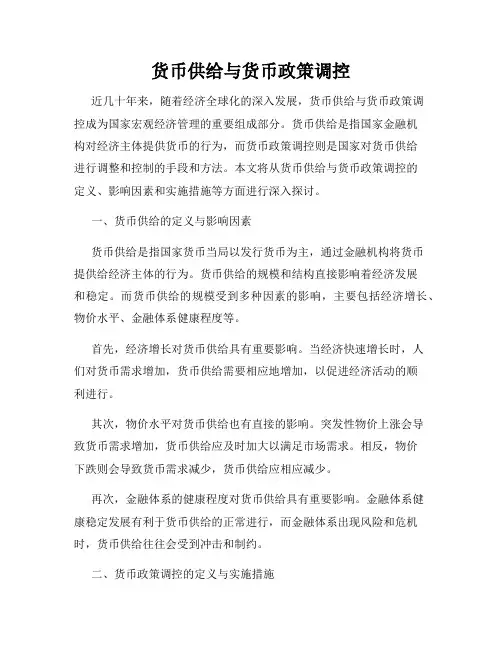 货币供给与货币政策调控

近几十年来，随着经济全球化的深入发展，货币供给与货币政策调控成为国家宏观经济管理的重要组成部分。货币供给是指国家金融机构对经济主体提供货币的行为，而货币政策调控则是国家对货币供给进行调整和控制的手段和方法。本文将从货币供给与货币政策调控的定义、影响因素和实施措施等方面进行深入探讨。

一、货币供给的定义与影响因素

货币供给是指国家货币当局以发行货币为主，通过金融机构将货币提供给经济主体的行为。货币供给的规模和结构直接影响着经济发展和稳定。而货币供给的规模受到多种因素的影响，主要包括经济增长、物价水平、金融体系健康程度等。

首先，经济增长对货币供给具有重要影响。当经济快速增长时，人们对货币需求增加，货币供给需要相应地增加，以促进经济活动的顺利进行。

其次，物价水平对货币供给也有直接的影响。突发性物价上涨会导致货币需求增加，货币供给应及时加大以满足市场需求。相反，物价下跌则会导致货币需求减少，货币供给应相应减少。

再次，金融体系的健康程度对货币供给具有重要影响。金融体系健康稳定发展有利于货币供给的正常进行，而金融体系出现风险和危机时，货币供给往往会受到冲击和制约。

二、货币政策调控的定义与实施措施